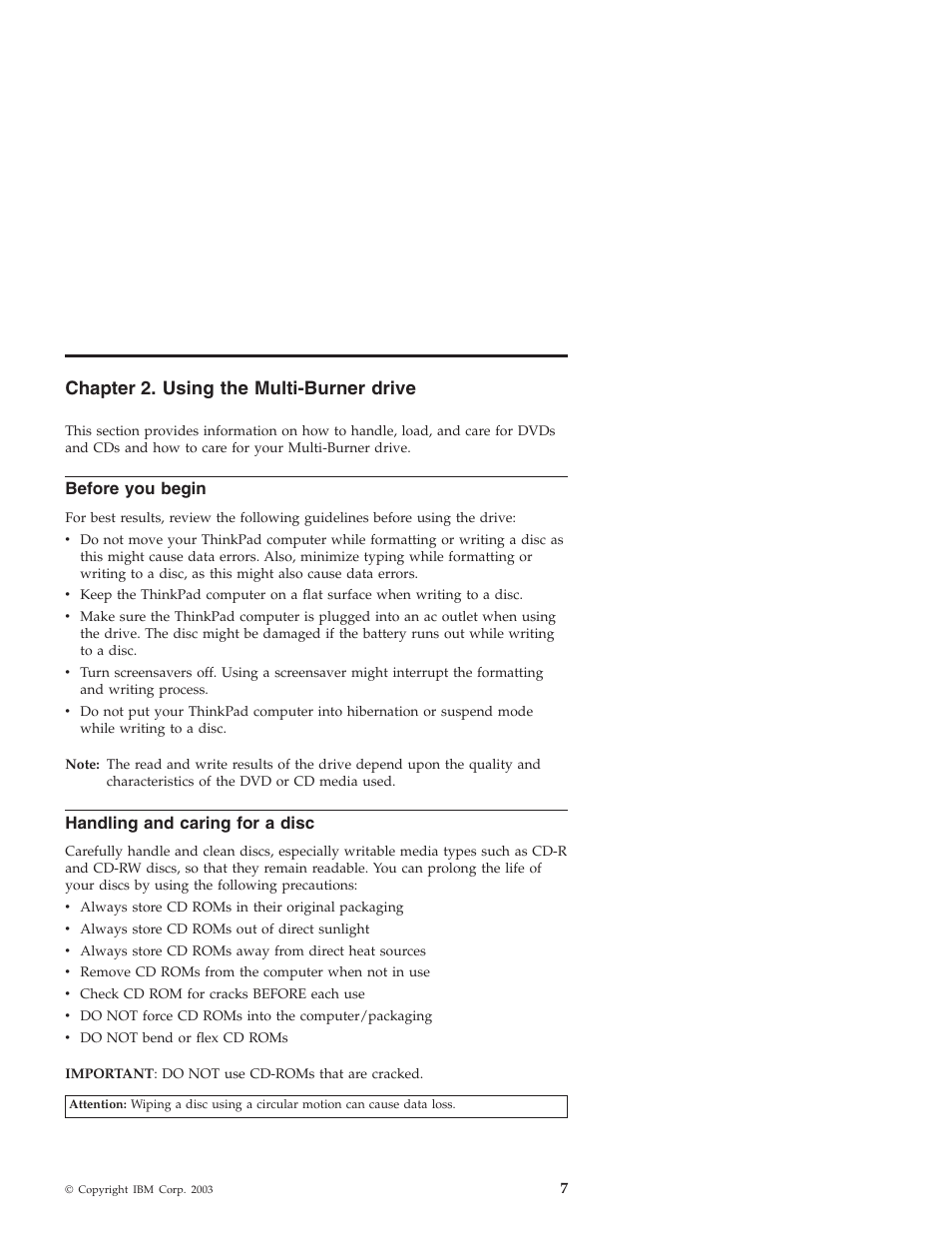 Chapter 2. Using the Multi-Burner drive

This section provides information on how to handle, load, and care for DVDs and CDs and how to care for your Multi-Burner drive.

Before you begin

For best results, review the following guidelines before using the drive:

• Do not move your ThinkPad computer while formatting or writing a disc as this might cause data errors. Also, minimize typing while formatting or writing to a disc, as this might also cause data errors.
• Keep the ThinkPad computer on a flat surface when writing to a disc.
• Make sure the ThinkPad computer is plugged into an ac outlet when using the drive. The disc might be damaged if the battery runs out while writing to a disc.
• Turn screensavers off. Using a screensaver might interrupt the formatting and writing process.
• Do not put your ThinkPad computer into hibernation or suspend mode while writing to a disc.

Note: The read and write results of the drive depend upon the quality and characteristics of the DVD or CD media used.

Handling and caring for a disc

Carefully handle and clean discs, especially writable media types such as CD-R and CD-RW discs, so that they remain readable. You can prolong the life of your discs by using the following precautions:

• Always store CD ROMs in their original packaging
• Always store CD ROMs out of direct sunlight
• Always store CD ROMs away from direct heat sources
• Remove CD ROMs from the computer when not in use
• Check CD ROM for cracks BEFORE each use
• DO NOT force CD ROMs into the computer/packaging
• DO NOT bend or flex CD ROMs

IMPORTANT: DO NOT use CD-ROMs that are cracked.

Attention: Wiping a disc using a circular motion can cause data loss.

© Copyright IBM Corp. 2003

7